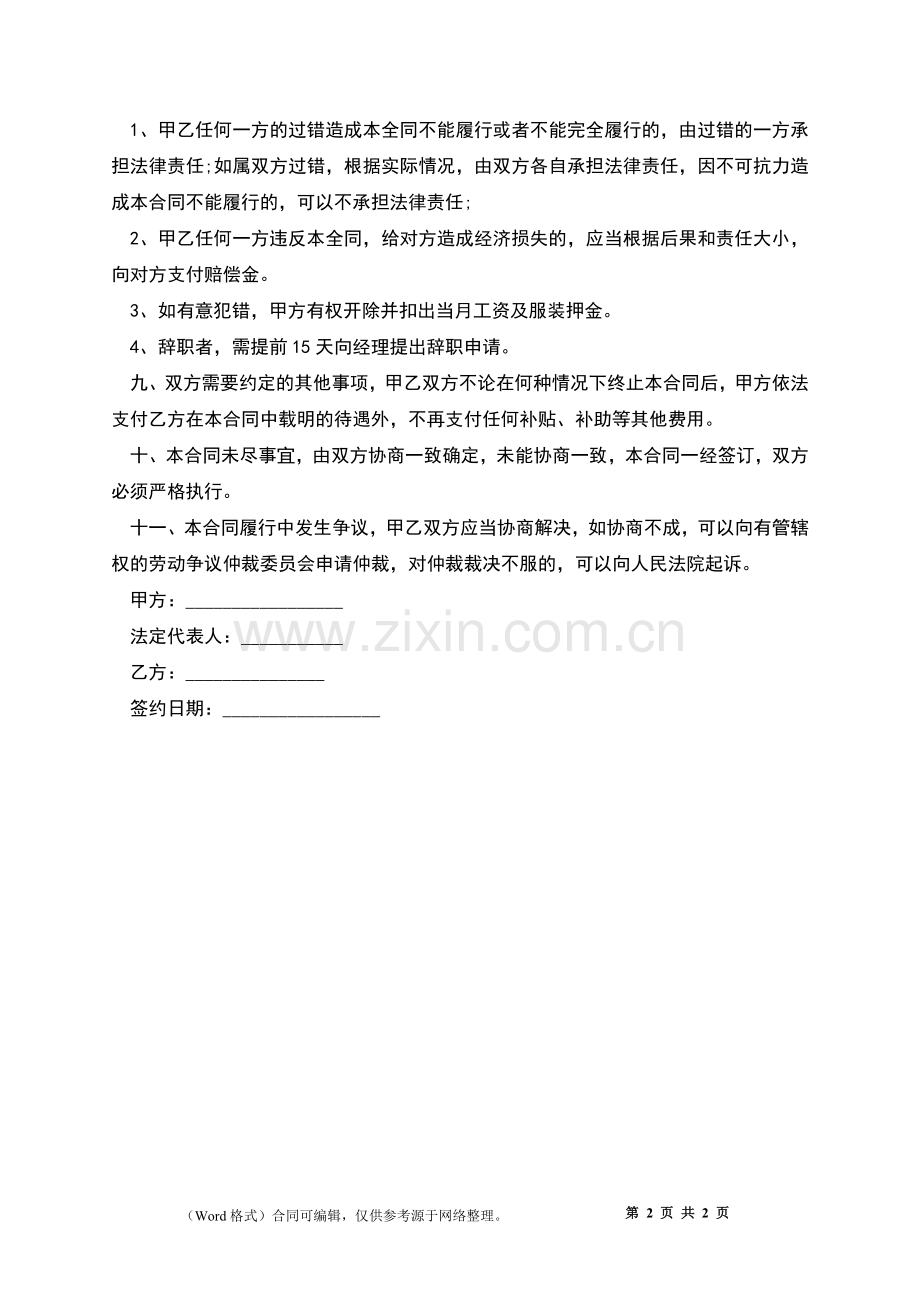 1、甲乙任何一方的过错造成本全同不能履行或者不能完全履行的，由过错的一方承担法律责任;如属双方过错，根据实际情况，由双方各自承担法律责任，因不可抗力造成本合同不能履行的，可以不承担法律责任;

2、甲乙任何一方违反本全同，给对方造成经济损失的，应当根据后果和责任大小，向对方支付赔偿金。

3、如有意犯错，甲方有权开除并扣出当月工资及服装押金。

4、辞职者，需提前15天向经理提出辞职申请。

九、双方需要约定的其他事项，甲乙双方不论在何种情况下终止本合同后，甲方依法支付乙方在本合同中载明的待遇外，不再支付任何补贴、补助等其他费用。

十、本合同未尽事宜，由双方协商一致确定，未能协商一致，本合同一经签订，双方必须严格执行。

十一、本合同履行中发生争议，甲乙双方应当协商解决，如协商不成，可以向有管辖权的劳动争议仲裁委员会申请仲裁，对仲裁裁决不服的，可以向人民法院起诉。

甲方：____

法定代表人：____

乙方：____

签约日期：____

（Word格式）合同可编辑，仅供参考源于网络整理。 第2页 共2页

www.zixin.com.cn